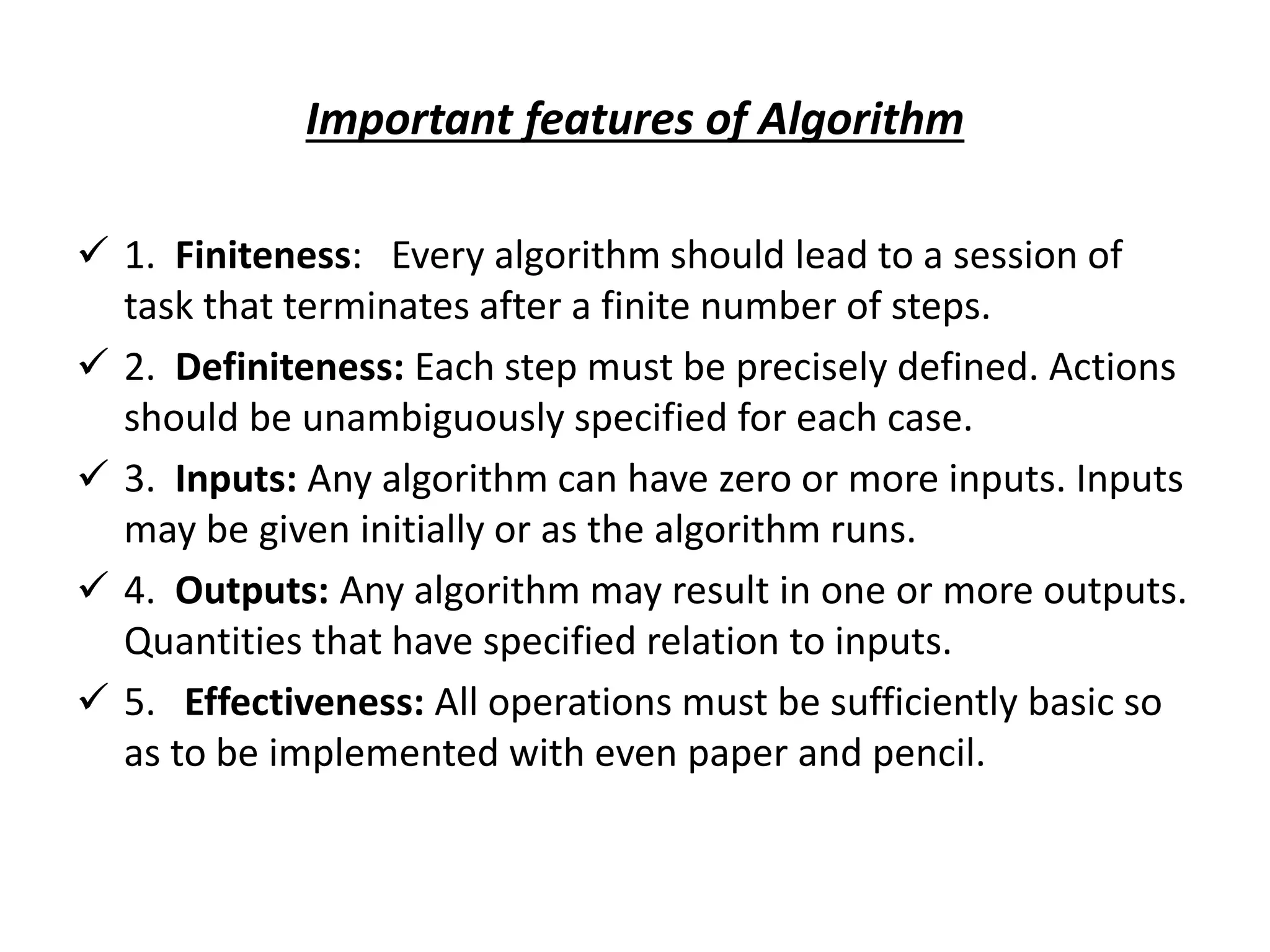 Important features of Algorithm

✓ 1. Finiteness: Every algorithm should lead to a session of task that terminates after a finite number of steps.

✓ 2. Definiteness: Each step must be precisely defined. Actions should be unambiguously specified for each case.

✓ 3. Inputs: Any algorithm can have zero or more inputs. Inputs may be given initially or as the algorithm runs.

✓ 4. Outputs: Any algorithm may result in one or more outputs. Quantities that have specified relation to inputs.

✓ 5. Effectiveness: All operations must be sufficiently basic so as to be implemented with even paper and pencil.